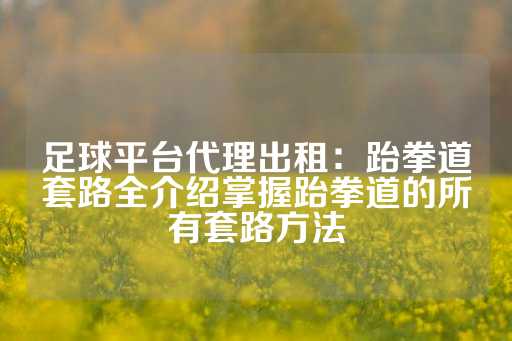 足球平台代理出租：跆拳道套路全介绍掌握跆拳道的所有套路方法